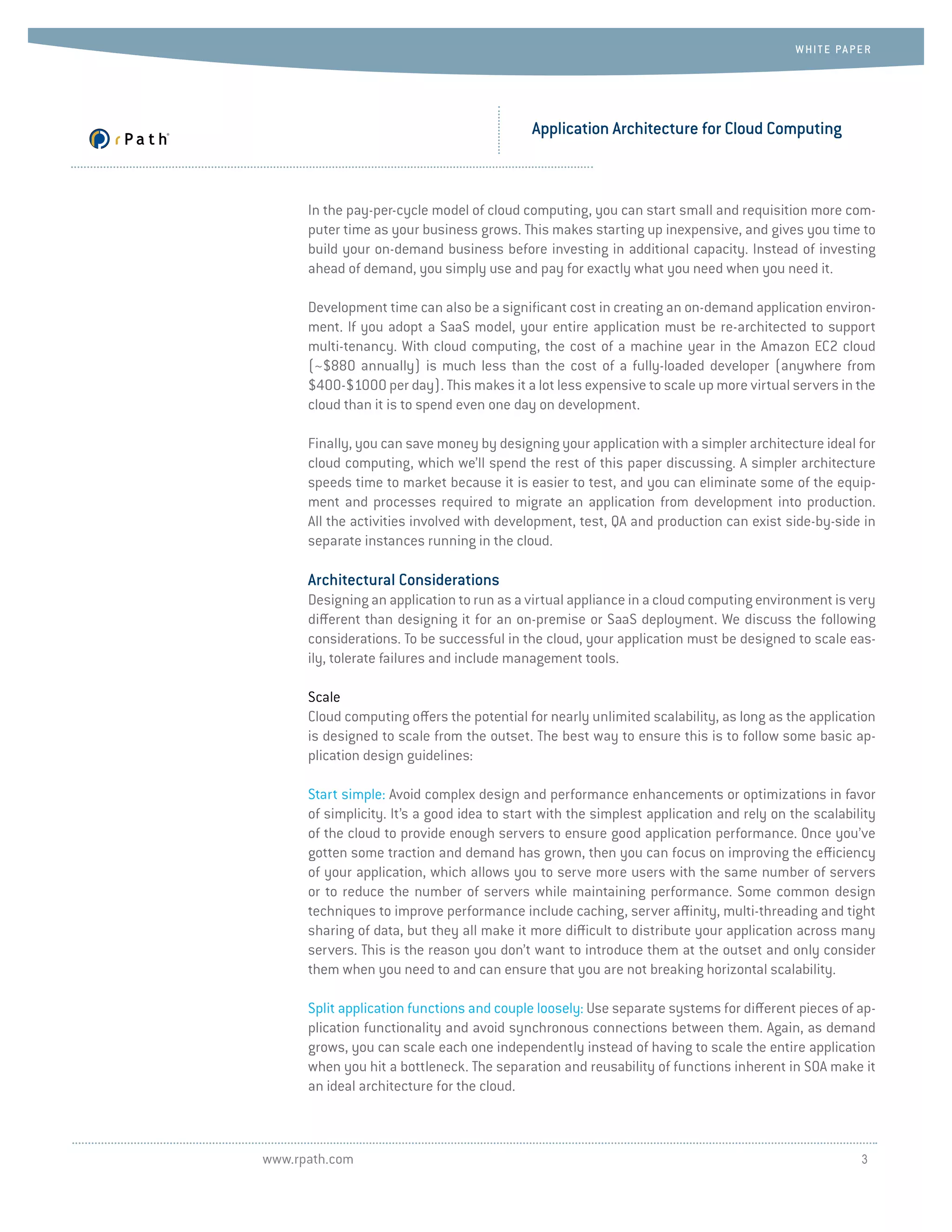 WHITE PAPER

rPath

Application Architecture for Cloud Computing

In the pay-per-cycle model of cloud computing, you can start small and requisition more computer time as your business grows. This makes starting up inexpensive, and gives you time to build your on-demand business before investing in additional capacity. Instead of investing ahead of demand, you simply use and pay for exactly what you need when you need it.

Development time can also be a significant cost in creating an on-demand application environment. If you adopt a SaaS model, your entire application must be re-architected to support multi-tenancy. With cloud computing, the cost of a machine year in the Amazon EC2 cloud (~\$880 annually) is much less than the cost of a fully-loaded developer (anywhere from \$400-\$1000 per day). This makes it a lot less expensive to scale up more virtual servers in the cloud than it is to spend even one day on development.

Finally, you can save money by designing your application with a simpler architecture ideal for cloud computing, which we'll spend the rest of this paper discussing. A simpler architecture speeds time to market because it is easier to test, and you can eliminate some of the equipment and processes required to migrate an application from development into production. All the activities involved with development, test, QA and production can exist side-by-side in separate instances running in the cloud.

Architectural Considerations
Designing an application to run as a virtual appliance in a cloud computing environment is very different than designing it for an on-premise or SaaS deployment. We discuss the following considerations. To be successful in the cloud, your application must be designed to scale easily, tolerate failures and include management tools.

Scale
Cloud computing offers the potential for nearly unlimited scalability, as long as the application is designed to scale from the outset. The best way to ensure this is to follow some basic application design guidelines:

Start simple: Avoid complex design and performance enhancements or optimizations in favor of simplicity. It's a good idea to start with the simplest application and rely on the scalability of the cloud to provide enough servers to ensure good application performance. Once you've gotten some traction and demand has grown, then you can focus on improving the efficiency of your application, which allows you to serve more users with the same number of servers or to reduce the number of servers while maintaining performance. Some common design techniques to improve performance include caching, server affinity, multi-threading and tight sharing of data, but they all make it more difficult to distribute your application across many servers. This is the reason you don't want to introduce them at the outset and only consider them when you need to and can ensure that you are not breaking horizontal scalability.

Split application functions and couple loosely: Use separate systems for different pieces of application functionality and avoid synchronous connections between them. Again, as demand grows, you can scale each one independently instead of having to scale the entire application when you hit a bottleneck. The separation and reusability of functions inherent in SOA make it an ideal architecture for the cloud.

www.rpath.com 3